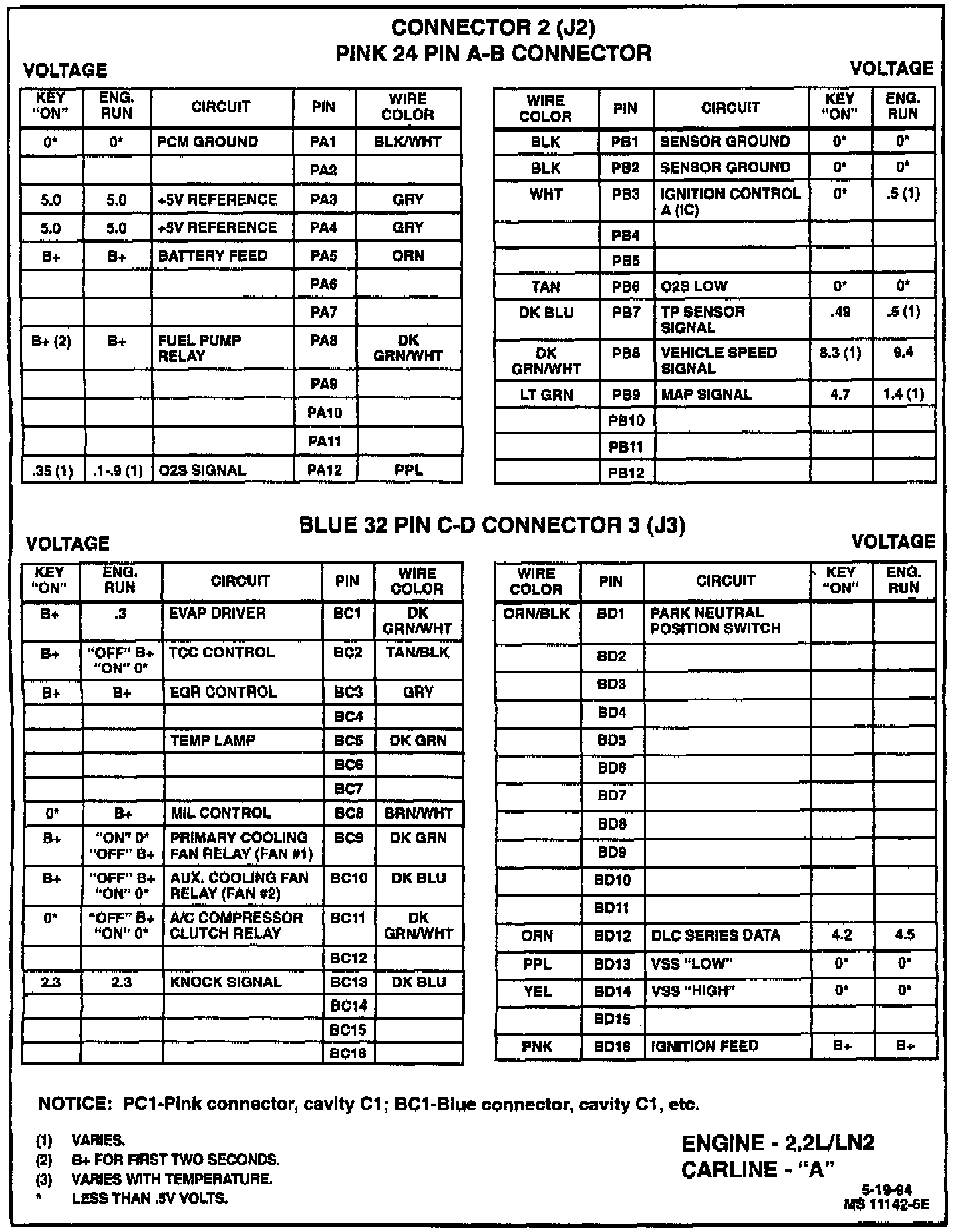 CONNECTOR 2 (J2)
PINK 24 PIN A-B CONNECTOR

VOLTAGE

| KEY "ON" | ENG. RUN | CIRCUIT | PIN | WIRE COLOR |
|---|---|---|---|---|
| 0* | 0* | PCM GROUND | PA1 | BLK/WHT |
| | | | PA2 | |
| 5.0 | 5.0 | +5V REFERENCE | PA3 | GRY |
| 5.0 | 5.0 | +5V REFERENCE | PA4 | GRY |
| B+ | B+ | BATTERY FEED | PA5 | ORN |
| | | | PA6 | |
| | | | PA7 | |
| B+ (2) | B+ | FUEL PUMP RELAY | PA8 | DK GRN/WHT |
| | | | PA9 | |
| | | | PA10 | |
| | | | PA11 | |
| .35 (1) | .1-.9 (1) | O2S SIGNAL | PA12 | PPL |

VOLTAGE

| WIRE COLOR | PIN | CIRCUIT | KEY "ON" | ENG. RUN |
|---|---|---|---|---|
| BLK | PB1 | SENSOR GROUND | 0* | 0* |
| BLK | PB2 | SENSOR GROUND | 0* | 0* |
| WHT | PB3 | IGNITION CONTROL A (IC) | 0* | .5 (1) |
| | PB4 | | | |
| | PB5 | | | |
| TAN | PB6 | O2S LOW | 0* | 0* |
| DK BLU | PB7 | TP SENSOR SIGNAL | .49 | .5 (1) |
| DK GRN/WHT | PB8 | VEHICLE SPEED SIGNAL | 8.3 (1) | 9.4 |
| LT GRN | PB9 | MAP SIGNAL | 4.7 | 1.4 (1) |
| | PB10 | | | |
| | PB11 | | | |
| | PB12 | | | |

BLUE 32 PIN C-D CONNECTOR 3 (J3)

VOLTAGE

| KEY "ON" | ENG. RUN | CIRCUIT | PIN | WIRE COLOR |
|---|---|---|---|---|
| B+ | .3 | EVAP DRIVER | BC1 | DK GRN/WHT |
| B+ | "OFF" B+ "ON" 0* | TCC CONTROL | BC2 | TAN/BLK |
| B+ | B+ | EGR CONTROL | BC3 | GRY |
| | | | BC4 | |
| | | TEMP LAMP | BC5 | DK GRN |
| | | | BC6 | |
| | | | BC7 | |
| 0* | B+ | MIL CONTROL | BC8 | BRN/WHT |
| B+ | "ON" 0* "OFF" B+ | PRIMARY COOLING FAN RELAY (FAN #1) | BC9 | DK GRN |
| B+ | "OFF" B+ "ON" 0* | AUX. COOLING FAN RELAY (FAN #2) | BC10 | DK BLU |
| 0* | "OFF" B+ "ON" 0* | A/C COMPRESSOR CLUTCH RELAY | BC11 | DK GRN/WHT |
| | | | BC12 | |
| 2.3 | 2.3 | KNOCK SIGNAL | BC13 | DK BLU |
| | | | BC14 | |
| | | | BC15 | |
| | | | BC16 | |

VOLTAGE

| WIRE COLOR | PIN | CIRCUIT | KEY "ON" | ENG. RUN |
|---|---|---|---|---|
| ORN/BLK | BD1 | PARK NEUTRAL POSITION SWITCH | | |
| | BD2 | | | |
| | BD3 | | | |
| | BD4 | | | |
| | BD5 | | | |
| | BD6 | | | |
| | BD7 | | | |
| | BD8 | | | |
| | BD9 | | | |
| | BD10 | | | |
| | BD11 | | | |
| ORN | BD12 | DLC SERIES DATA | 4.2 | 4.5 |
| PPL | BD13 | VSS "LOW" | 0* | 0* |
| YEL | BD14 | VSS "HIGH" | 0* | 0* |
| | BD15 | | | |
| PNK | BD16 | IGNITION FEED | B+ | B+ |

NOTICE: PC1-Pink connector, cavity C1; BC1-Blue connector, cavity C1, etc.

(1) VARIES.
(2) B+ FOR FIRST TWO SECONDS.
(3) VARIES WITH TEMPERATURE.
* LESS THAN .5V VOLTS.

ENGINE - 2.2L/LN2
CARLINE - "A"

5-19-94
MS 11142-6E